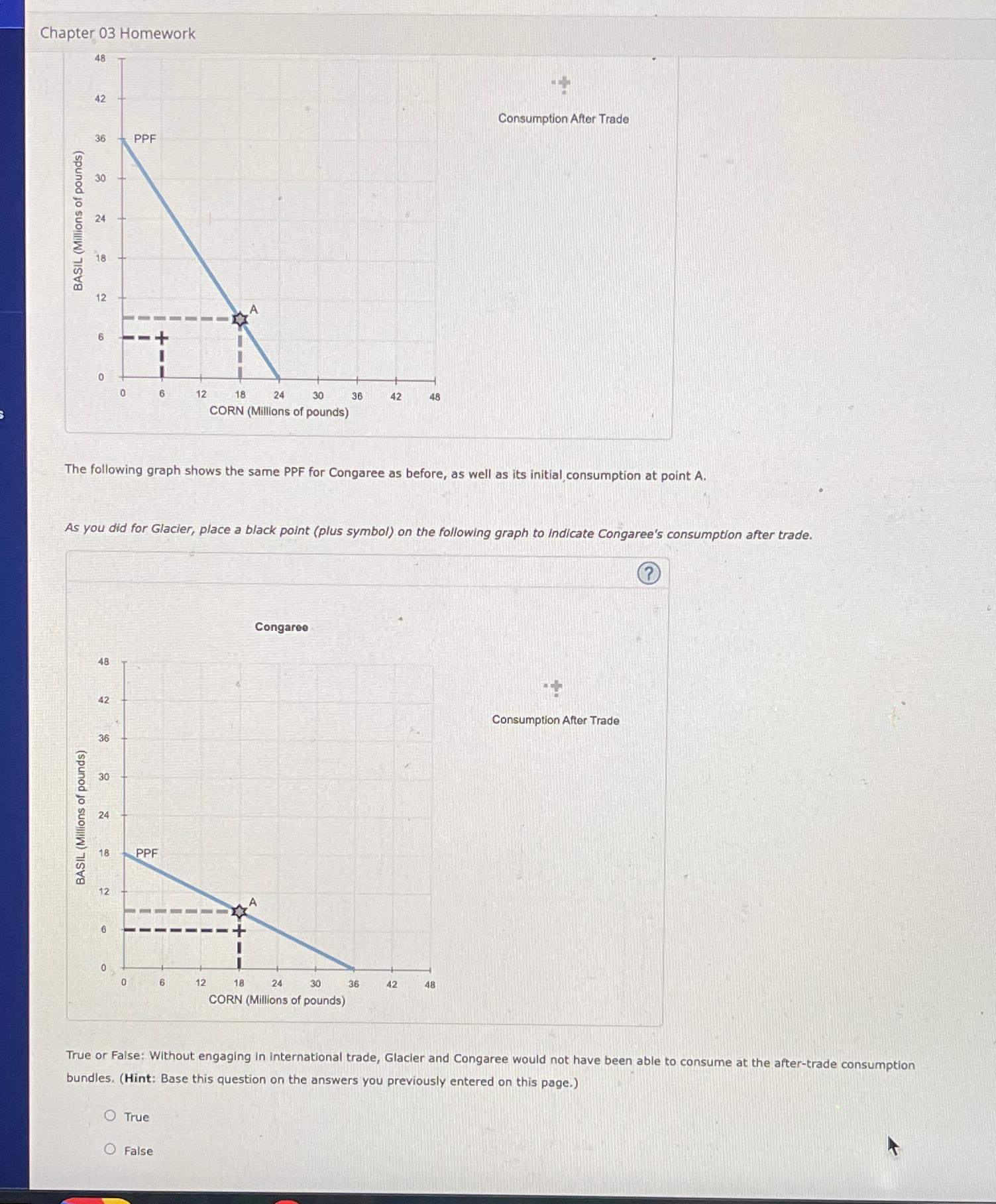 Chapter 03 Homework

48
42
36
30
24
18
12
6
0
BASIL (Millions of pounds)
PPF
A
0 6 12 18 24 30 36 42 48
CORN (Millions of pounds)

Consumption After Trade

The following graph shows the same PPF for Congaree as before, as well as its initial consumption at point A.

As you did for Glacier, place a black point (plus symbol) on the following graph to indicate Congaree's consumption after trade.

?

Congaree

48
42
36
30
24
18
12
6
0
BASIL (Millions of pounds)
PPF
A
0 6 12 18 24 30 36 42 48
CORN (Millions of pounds)

Consumption After Trade

True or False: Without engaging in international trade, Glacier and Congaree would not have been able to consume at the after-trade consumption bundles. (Hint: Base this question on the answers you previously entered on this page.)

True

False